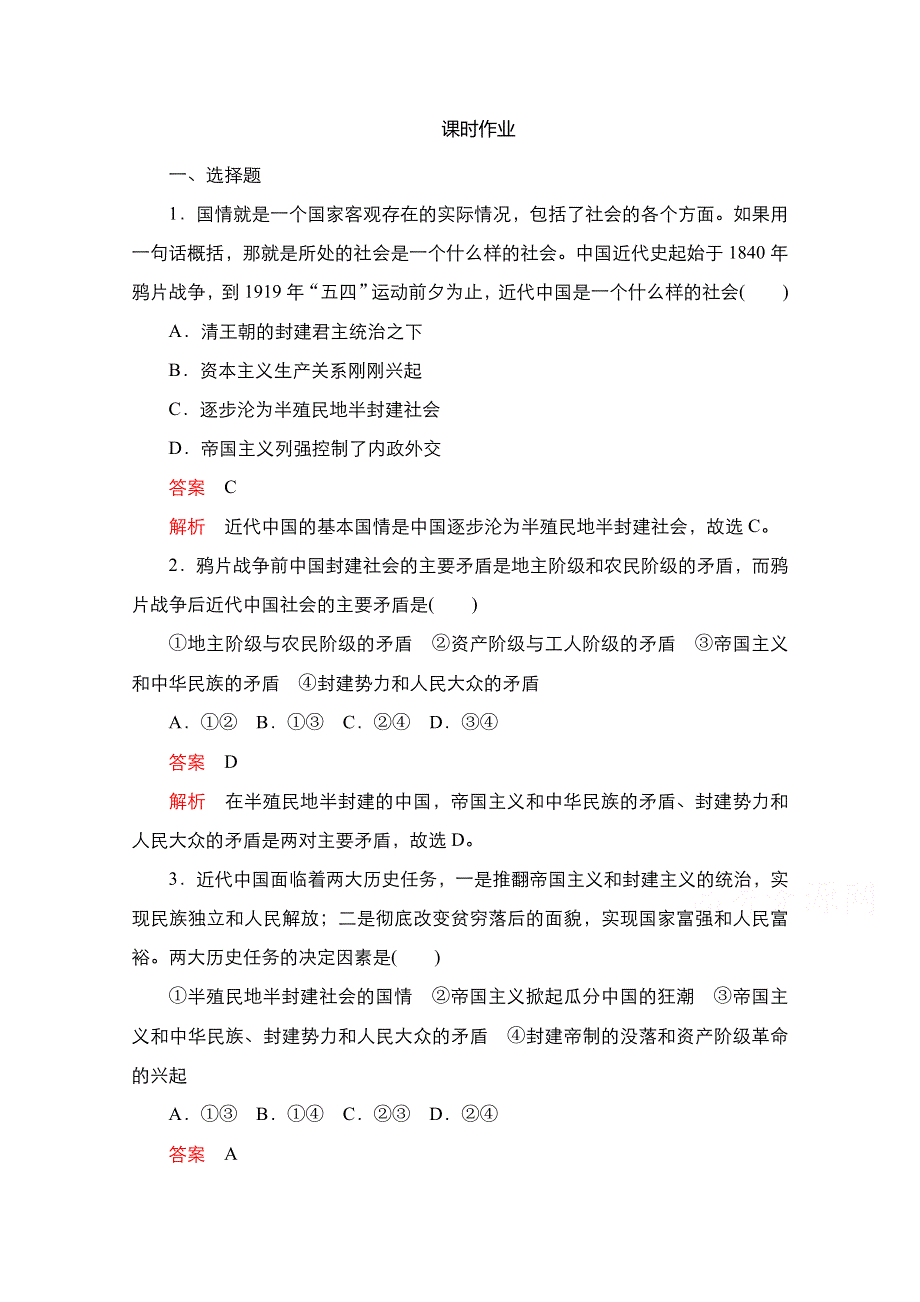 课时作业

一、选择题

1．国情就是一个国家客观存在的实际情况，包括了社会的各个方面。如果用一句话概括，那就是所处的社会是一个什么样的社会。中国近代史起始于 1840 年鸦片战争，到 1919 年“五四”运动前夕为止，近代中国是一个什么样的社会(　　)

A．清王朝的封建君主统治之下

B．资本主义生产关系刚刚兴起

C．逐步沦为半殖民地半封建社会

D．帝国主义列强控制了内政外交

答案　C

解析　近代中国的基本国情是中国逐步沦为半殖民地半封建社会，故选 C。

2．鸦片战争前中国封建社会的主要矛盾是地主阶级和农民阶级的矛盾，而鸦片战争后近代中国社会的主要矛盾是(　　)

①地主阶级与农民阶级的矛盾　②资产阶级与工人阶级的矛盾　③帝国主义和中华民族的矛盾　④封建势力和人民大众的矛盾

A．①②　B．①③　C．②④　D．③④

答案　D

解析　在半殖民地半封建的中国，帝国主义和中华民族的矛盾、封建势力和人民大众的矛盾是两对主要矛盾，故选 D。

3．近代中国面临着两大历史任务，一是推翻帝国主义和封建主义的统治，实现民族独立和人民解放；二是彻底改变贫穷落后的面貌，实现国家富强和人民富裕。两大历史任务的决定因素是(　　)

①半殖民地半封建社会的国情　②帝国主义掀起瓜分中国的狂潮　③帝国主义和中华民族、封建势力和人民大众的矛盾　④封建帝制的没落和资产阶级革命的兴起

A．①③　B．①④　C．②③　D．②④

答案　A